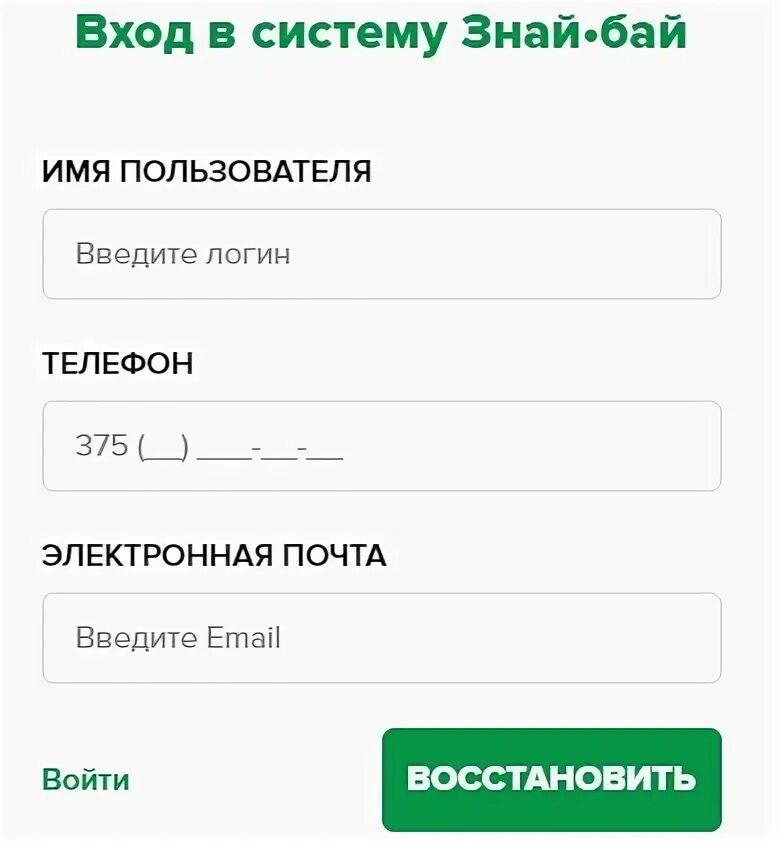 Вход в систему Знай•бай

ИМЯ ПОЛЬЗОВАТЕЛЯ

Введите логин

ТЕЛЕФОН

375 (__) ___-__-__

ЭЛЕКТРОННАЯ ПОЧТА

Введите Email

Войти

ВОССТАНОВИТЬ